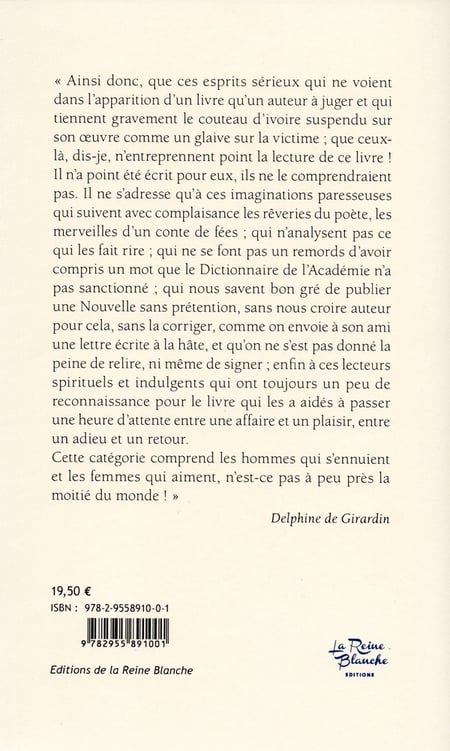 « Ainsi donc, que ces esprits sérieux qui ne voient dans l'apparition d'un livre qu'un auteur à juger et qui tiennent gravement le couteau d'ivoire suspendu sur son œuvre comme un glaive sur la victime ; que ceux-là, dis-je, n'entreprennent point la lecture de ce livre ! Il n'a point été écrit pour eux, ils ne le comprendraient pas. Il ne s'adresse qu'à ces imaginations paresseuses qui suivent avec complaisance les rêveries du poète, les merveilles d'un conte de fées ; qui n'analysent pas ce qui les fait rire ; qui ne se font pas un remords d'avoir compris un mot que le Dictionnaire de l'Académie n'a pas sanctionné ; qui nous savent bon gré de publier une Nouvelle sans prétention, sans nous croire auteur pour cela, sans la corriger, comme on envoie à son ami une lettre écrite à la hâte, et qu'on ne s'est pas donné la peine de relire, ni même de signer ; enfin à ces lecteurs spirituels et indulgents qui ont toujours un peu de reconnaissance pour le livre qui les a aidés à passer une heure d'attente entre une affaire et un plaisir, entre un adieu et un retour.
Cette catégorie comprend les hommes qui s'ennuient et les femmes qui aiment, n'est-ce pas à peu près la moitié du monde ! »

Delphine de Girardin

19,50 €
ISBN : 978-2-9558910-0-1
9 782955 891001

Editions de la Reine Blanche

La Reine Blanche
EDITIONS